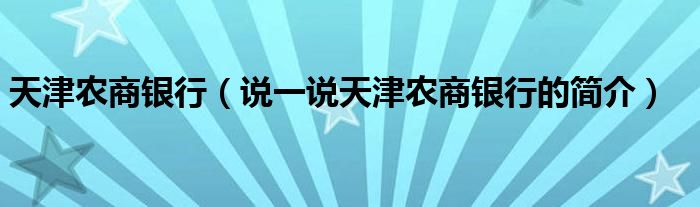 天津农商银行（说一说天津农商银行的简介）